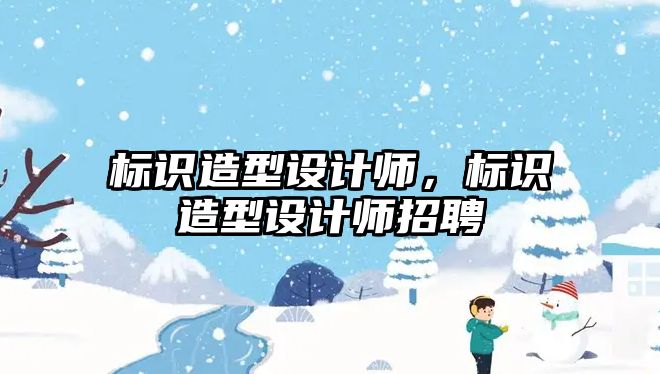 标识造型设计师，标识造型设计师招聘